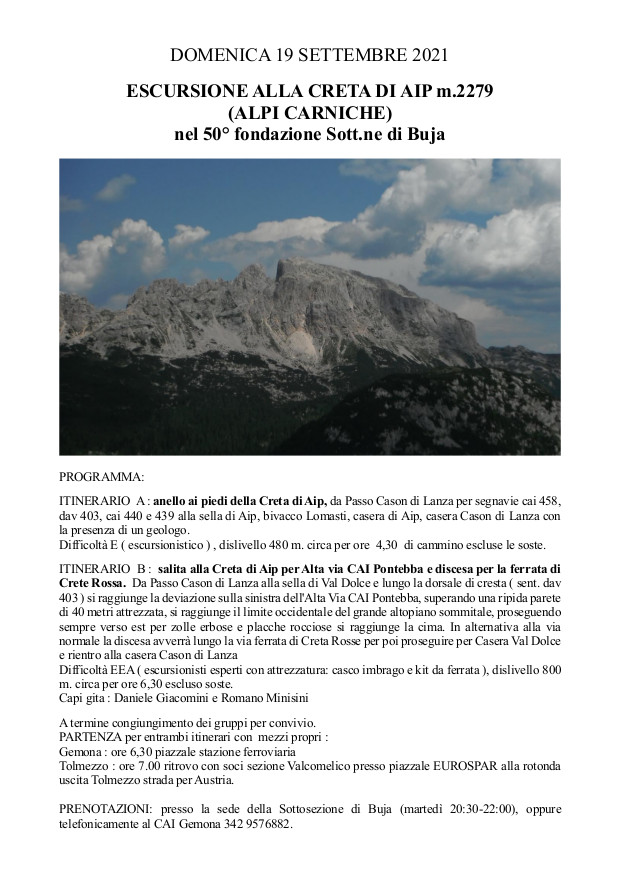 DOMENICA 19 SETTEMBRE 2021

ESCURSIONE ALLA CRETA DI AIP m.2279
(ALPI CARNICHE)
nel 50° fondazione Sott.ne di Buja

PROGRAMMA:

ITINERARIO A : anello ai piedi della Creta di Aip, da Passo Cason di Lanza per segnavie cai 458, dav 403, cai 440 e 439 alla sella di Aip, bivacco Lomasti, casera di Aip, casera Cason di Lanza con la presenza di un geologo.
Difficoltà E ( escursionistico ) , dislivello 480 m. circa per ore 4,30 di cammino escluse le soste.

ITINERARIO B : salita alla Creta di Aip per Alta via CAI Pontebba e discesa per la ferrata di Crete Rossa. Da Passo Cason di Lanza alla sella di Val Dolce e lungo la dorsale di cresta ( sent. dav 403 ) si raggiunge la deviazione sulla sinistra dell'Alta Via CAI Pontebba, superando una ripida parete di 40 metri attrezzata, si raggiunge il limite occidentale del grande altopiano sommitale, proseguendo sempre verso est per zolle erbose e placche rocciose si raggiunge la cima. In alternativa alla via normale la discesa avverrà lungo la via ferrata di Creta Rosse per poi proseguire per Casera Val Dolce e rientro alla casera Cason di Lanza
Difficoltà EEA ( escursionisti esperti con attrezzatura: casco imbrago e kit da ferrata ), dislivello 800 m. circa per ore 6,30 escluso soste.
Capi gita : Daniele Giacomini e Romano Minisini

A termine congiungimento dei gruppi per convivio.
PARTENZA per entrambi itinerari con mezzi propri :
Gemona : ore 6,30 piazzale stazione ferroviaria
Tolmezzo : ore 7.00 ritrovo con soci sezione Valcomelico presso piazzale EUROSPAR alla rotonda uscita Tolmezzo strada per Austria.

PRENOTAZIONI: presso la sede della Sottosezione di Buja (martedì 20:30-22:00), oppure telefonicamente al CAI Gemona 342 9576882.